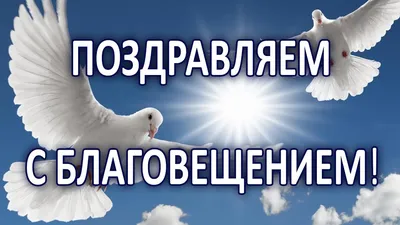 ПОЗДРАВЛЯЕМ
С БЛАГОВЕЩЕНИЕМ!